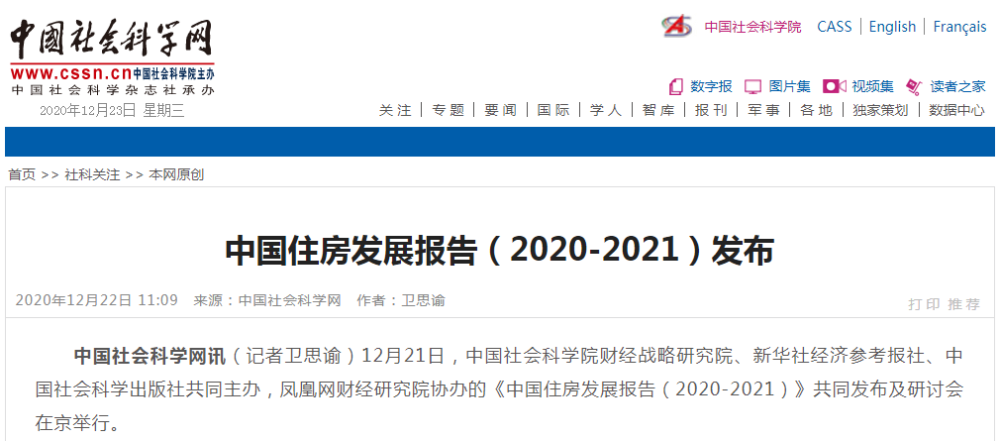 中国社会科学网
www.cssn.cn 中国社会科学院主办
中国社会科学杂志社承办
2020年12月23日 星期三

中国社会科学院 CASS | English | Français

数字报 图片集 视频集 读者之家

关注 | 专题 | 要闻 | 国际 | 学人 | 智库 | 报刊 | 军事 | 各地 | 独家策划 | 数据中心

首页 >> 社科关注 >> 本网原创

中国住房发展报告（2020-2021）发布

2020年12月22日 11:09 来源：中国社会科学网 作者：卫思谕

打印 推荐

中国社会科学网讯（记者卫思谕）12月21日，中国社会科学院财经战略研究院、新华社经济参考报社、中国社会科学出版社共同主办，凤凰网财经研究院协办的《中国住房发展报告（2020-2021）》共同发布及研讨会在京举行。